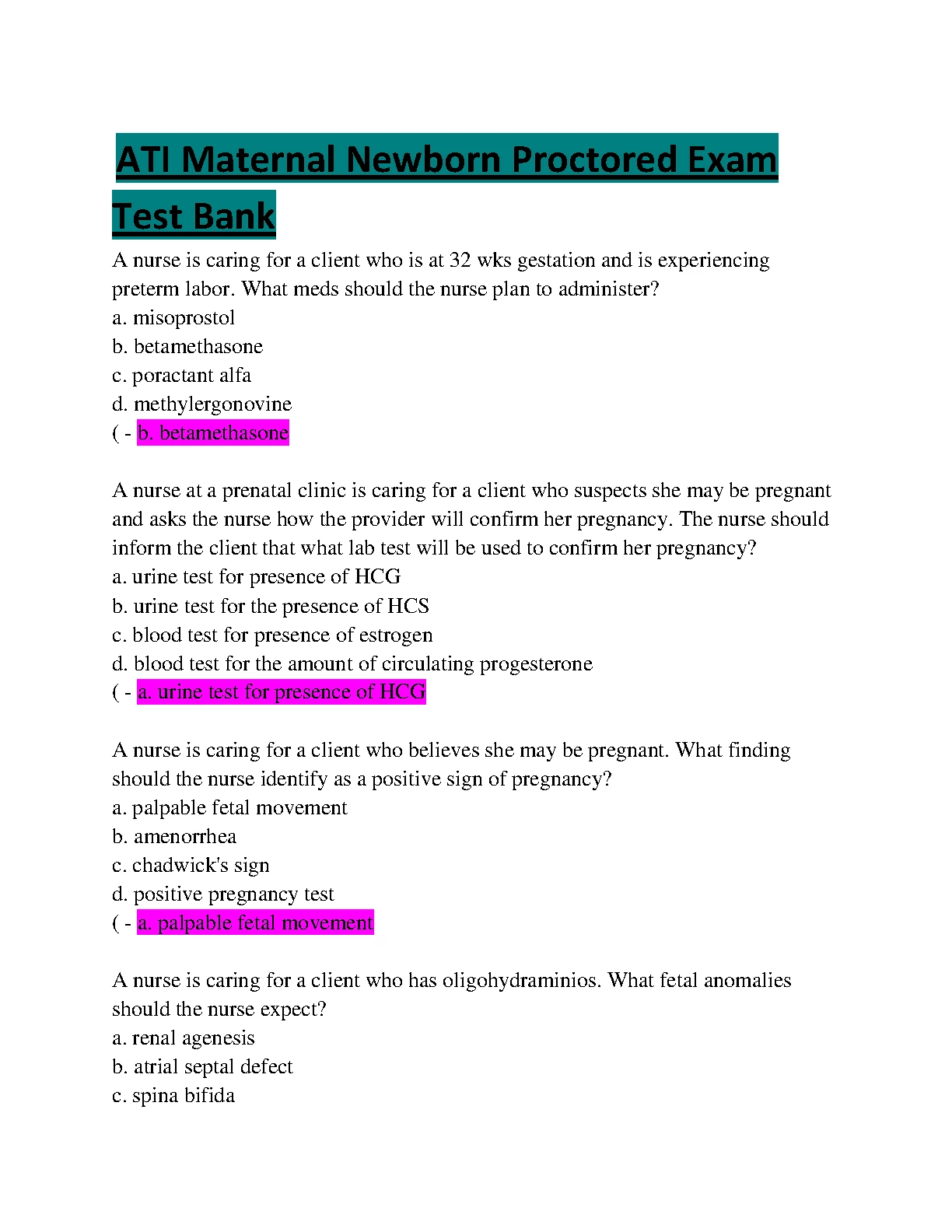 ATI Maternal Newborn Proctored Exam Test Bank

A nurse is caring for a client who is at 32 wks gestation and is experiencing preterm labor. What meds should the nurse plan to administer?
a. misoprostol
b. betamethasone
c. poractant alfa
d. methylergonovine
( - b. betamethasone

A nurse at a prenatal clinic is caring for a client who suspects she may be pregnant and asks the nurse how the provider will confirm her pregnancy. The nurse should inform the client that what lab test will be used to confirm her pregnancy?
a. urine test for presence of HCG
b. urine test for the presence of HCS
c. blood test for presence of estrogen
d. blood test for the amount of circulating progesterone
( - a. urine test for presence of HCG

A nurse is caring for a client who believes she may be pregnant. What finding should the nurse identify as a positive sign of pregnancy?
a. palpable fetal movement
b. amenorrhea
c. chadwick's sign
d. positive pregnancy test
( - a. palpable fetal movement

A nurse is caring for a client who has oligohydraminios. What fetal anomalies should the nurse expect?
a. renal agenesis
b. atrial septal defect
c. spina bifida